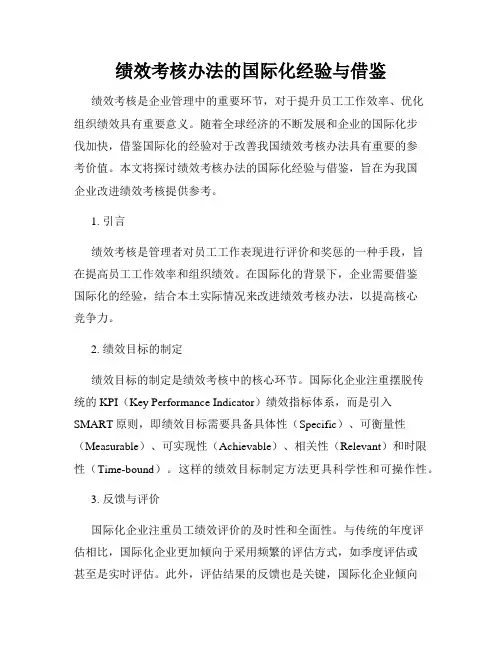 绩效考核办法的国际化经验与借鉴

绩效考核是企业管理中的重要环节，对于提升员工工作效率、优化组织绩效具有重要意义。随着全球经济的不断发展和企业的国际化步伐加快，借鉴国际化的经验对于改善我国绩效考核办法具有重要的参考价值。本文将探讨绩效考核办法的国际化经验与借鉴，旨在为我国企业改进绩效考核提供参考。

1. 引言

绩效考核是管理者对员工工作表现进行评价和奖惩的一种手段，旨在提高员工工作效率和组织绩效。在国际化的背景下，企业需要借鉴国际化的经验，结合本土实际情况来改进绩效考核办法，以提高核心竞争力。

2. 绩效目标的制定

绩效目标的制定是绩效考核中的核心环节。国际化企业注重摆脱传统的 KPI（Key Performance Indicator）绩效指标体系，而是引入 SMART 原则，即绩效目标需要具备具体性（Specific）、可衡量性（Measurable）、可实现性（Achievable）、相关性（Relevant）和时限性（Time-bound）。这样的绩效目标制定方法更具科学性和可操作性。

3. 反馈与评价

国际化企业注重员工绩效评价的及时性和全面性。与传统的年度评估相比，国际化企业更加倾向于采用频繁的评估方式，如季度评估或甚至是实时评估。此外，评估结果的反馈也是关键，国际化企业倾向